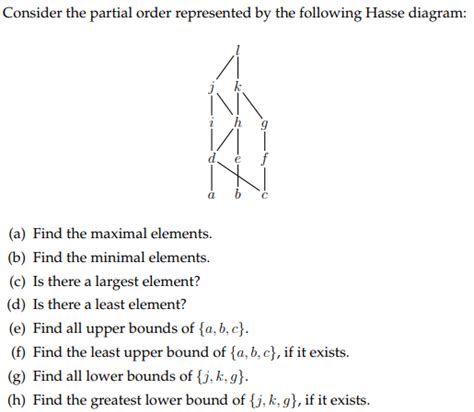 Consider the partial order represented by the following Hasse diagram:

$l$

$j$ $k$

$i$ $h$ $g$

$d$ $e$ $f$

$a$ $b$ $c$

(a) Find the maximal elements.

(b) Find the minimal elements.

(c) Is there a largest element?

(d) Is there a least element?

(e) Find all upper bounds of $\{a, b, c\}$.

(f) Find the least upper bound of $\{a, b, c\}$, if it exists.

(g) Find all lower bounds of $\{j, k, g\}$.

(h) Find the greatest lower bound of $\{j, k, g\}$, if it exists.